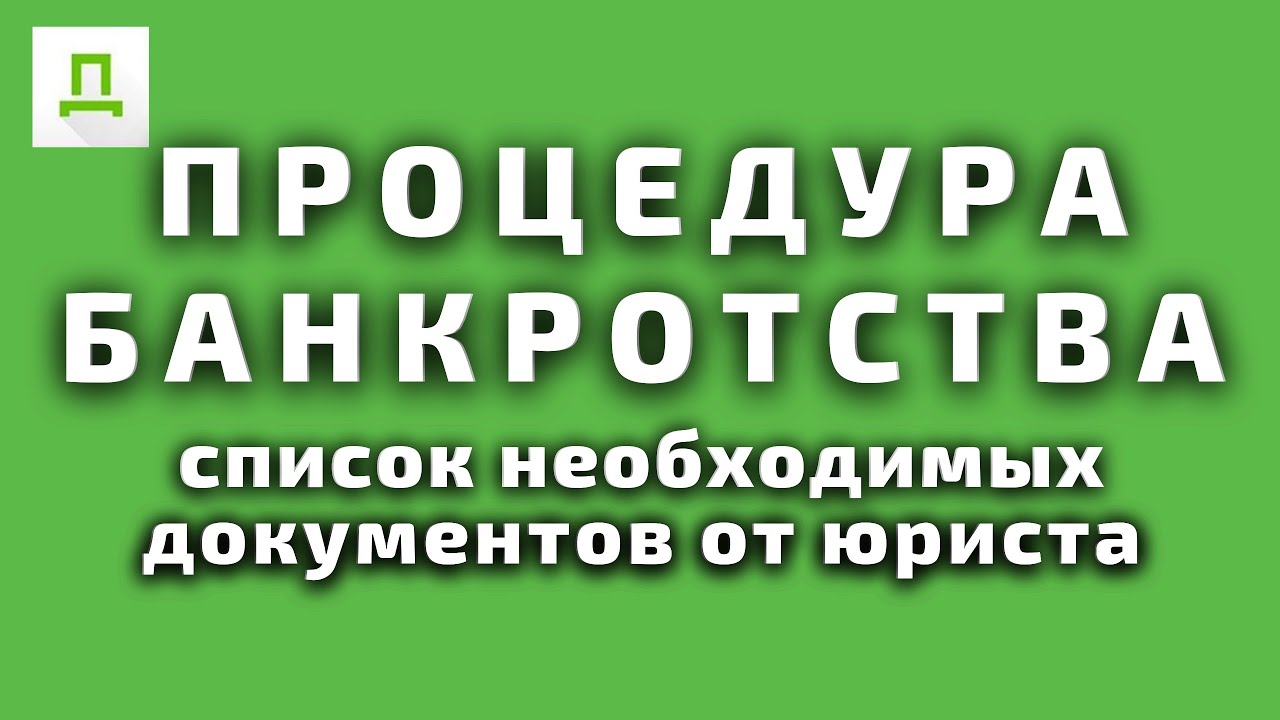 ПРОЦЕДУРА БАНКРОТСТВА

список необходимых документов от юриста